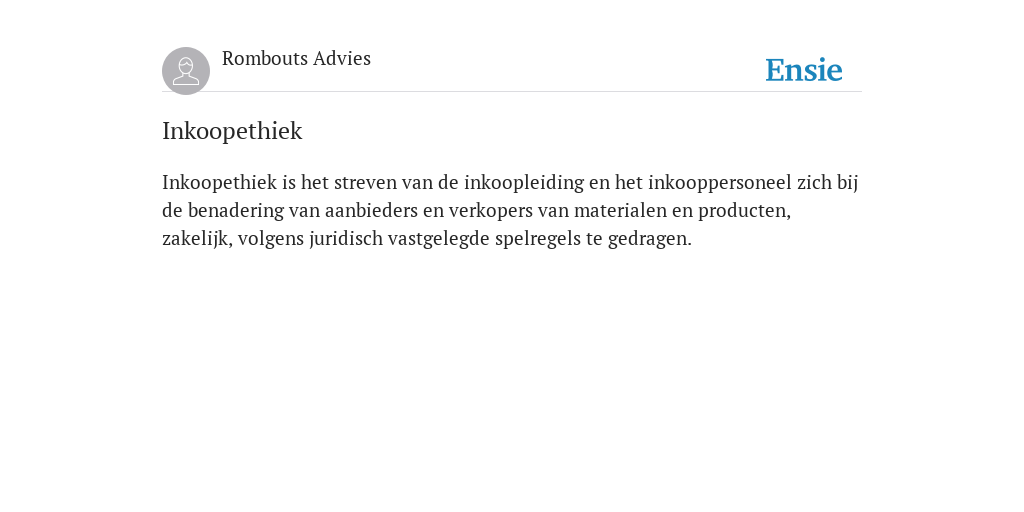 Rombouts Advies

Ensie

Inkoopethiek

Inkoopethiek is het streven van de inkoopleiding en het inkooppersoneel zich bij de benadering van aanbieders en verkopers van materialen en producten, zakelijk, volgens juridisch vastgelegde spelregels te gedragen.